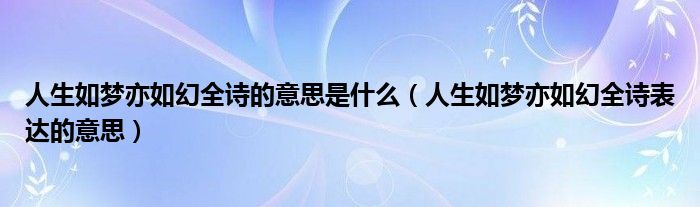 人生如梦亦如幻全诗的意思是什么（人生如梦亦如幻全诗表达的意思）